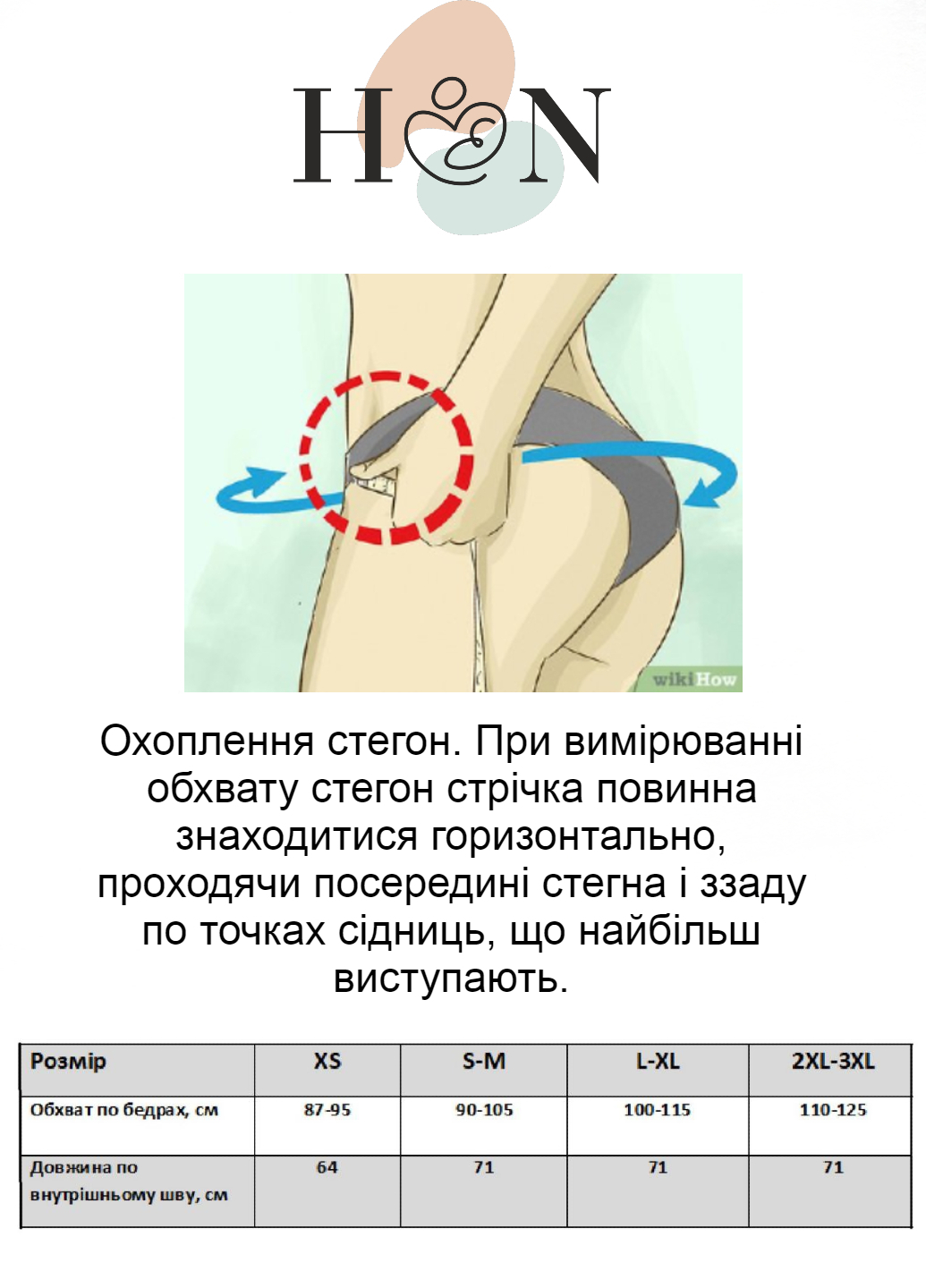 H N

wikiHow

Охоплення стегон. При вимірюванні обхвату стегон стрічка повинна знаходитися горизонтально, проходячи посередині стегна і ззаду по точках сідниць, що найбільш виступають.

| Розмір | XS | S-M | L-XL | 2XL-3XL |
|---|---|---|---|---|
| Обхват по бедрах, см | 87-95 | 90-105 | 100-115 | 110-125 |
| Довжина по внутрішньому шву, см | 64 | 71 | 71 | 71 |